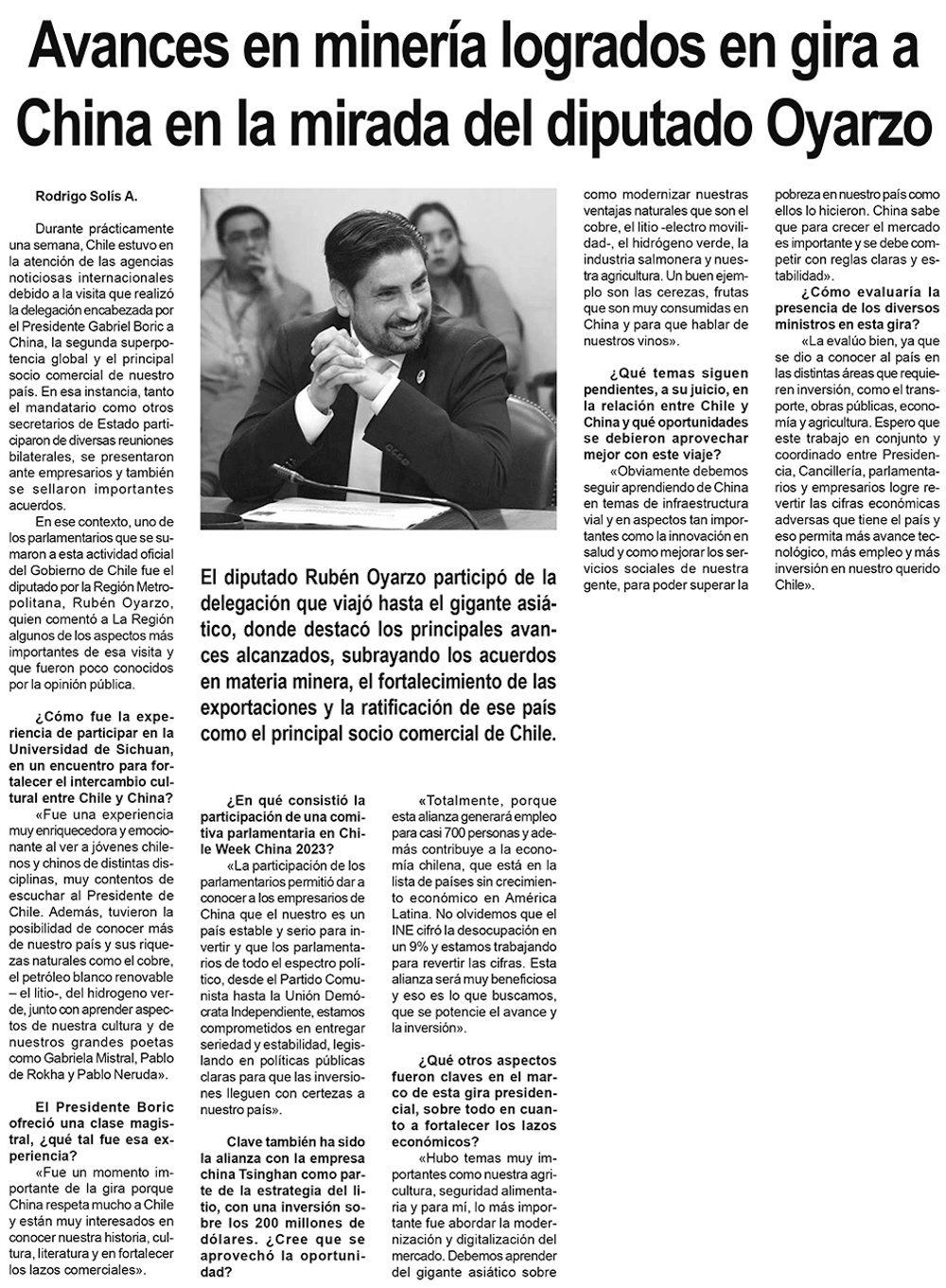 Avances en minería logrados en gira a China en la mirada del diputado Oyarzo

Rodrigo Solís A.

Durante prácticamente una semana, Chile estuvo en la atención de las agencias noticiosas internacionales debido a la visita que realizó la delegación encabezada por el Presidente Gabriel Boric a China, la segunda superpotencia global y el principal socio comercial de nuestro país. En esa instancia, tanto el mandatario como otros secretarios de Estado participaron de diversas reuniones bilaterales, se presentaron ante empresarios y también se sellaron importantes acuerdos.

En ese contexto, uno de los parlamentarios que se sumaron a esta actividad oficial del Gobierno de Chile fue el diputado por la Región Metropolitana, Rubén Oyarzo, quien comentó a La Región algunos de los aspectos más importantes de esa visita y que fueron poco conocidos por la opinión pública.

¿Cómo fue la experiencia de participar en la Universidad de Sichuan, en un encuentro para fortalecer el intercambio cultural entre Chile y China?

«Fue una experiencia muy enriquecedora y emocionante al ver a jóvenes chilenos y chinos de distintas disciplinas, muy contentos de escuchar al Presidente de Chile. Además, tuvieron la posibilidad de conocer más de nuestro país y sus riquezas naturales como el cobre, el petróleo blanco renovable – el litio-, del hidrogeno verde, junto con aprender aspectos de nuestra cultura y de nuestros grandes poetas como Gabriela Mistral, Pablo de Rokha y Pablo Neruda».

El Presidente Boric ofreció una clase magistral, ¿qué tal fue esa experiencia?

«Fue un momento importante de la gira porque China respeta mucho a Chile y están muy interesados en conocer nuestra historia, cultura, literatura y en fortalecer los lazos comerciales».

El diputado Rubén Oyarzo participó de la delegación que viajó hasta el gigante asiático, donde destacó los principales avances alcanzados, subrayando los acuerdos en materia minera, el fortalecimiento de las exportaciones y la ratificación de ese país como el principal socio comercial de Chile.

¿En qué consistió la participación de una comitiva parlamentaria en Chile Week China 2023?

«La participación de los parlamentarios permitió dar a conocer a los empresarios de China que el nuestro es un país estable y serio para invertir y que los parlamentarios de todo el espectro político, desde el Partido Comunista hasta la Unión Demócrata Independiente, estamos comprometidos en entregar seriedad y estabilidad, legislando en políticas públicas claras para que las inversiones lleguen con certezas a nuestro país».

Clave también ha sido la alianza con la empresa china Tsinghan como parte de la estrategia del litio, con una inversión sobre los 200 millones de dólares. ¿Cree que se aprovechó la oportunidad?

«Totalmente, porque esta alianza generará empleo para casi 700 personas y además contribuye a la economía chilena, que está en la lista de países sin crecimiento económico en América Latina. No olvidemos que el INE cifró la desocupación en un 9% y estamos trabajando para revertir las cifras. Esta alianza será muy beneficiosa y eso es lo que buscamos, que se potencie el avance y la inversión».

¿Qué otros aspectos fueron claves en el marco de esta gira presidencial, sobre todo en cuanto a fortalecer los lazos económicos?

«Hubo temas muy importantes como nuestra agricultura, seguridad alimentaria y para mí, lo más importante fue abordar la modernización y digitalización del mercado. Debemos aprender del gigante asiático sobre como modernizar nuestras ventajas naturales que son el cobre, el litio -electro movilidad-, el hidrógeno verde, la industria salmonera y nuestra agricultura. Un buen ejemplo son las cerezas, frutas que son muy consumidas en China y para que hablar de nuestros vinos».

¿Qué temas siguen pendientes, a su juicio, en la relación entre Chile y China y qué oportunidades se debieron aprovechar mejor con este viaje?

«Obviamente debemos seguir aprendiendo de China en temas de infraestructura vial y en aspectos tan importantes como la innovación en salud y como mejorar los servicios sociales de nuestra gente, para poder superar la pobreza en nuestro país como ellos lo hicieron. China sabe que para crecer el mercado es importante y se debe competir con reglas claras y estabilidad».

¿Cómo evaluaría la presencia de los diversos ministros en esta gira?

«La evalúo bien, ya que se dio a conocer al país en las distintas áreas que requieren inversión, como el transporte, obras públicas, economía y agricultura. Espero que este trabajo en conjunto y coordinado entre Presidencia, Cancillería, parlamentarios y empresarios logre revertir las cifras económicas adversas que tiene el país y eso permita más avance tecnológico, más empleo y más inversión en nuestro querido Chile».